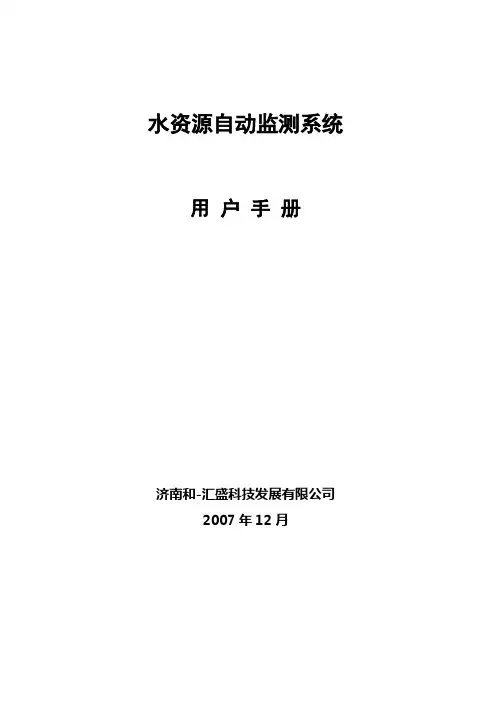 水资源自动监测系统

用 户 手 册

济南和-汇盛科技发展有限公司
2007年12月